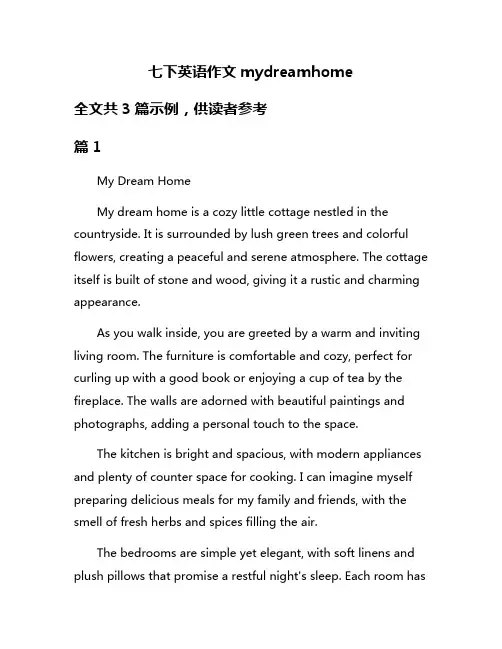 七下英语作文 mydreamhome

全文共 3 篇示例，供读者参考

篇 1

My Dream Home

My dream home is a cozy little cottage nestled in the countryside. It is surrounded by lush green trees and colorful flowers, creating a peaceful and serene atmosphere. The cottage itself is built of stone and wood, giving it a rustic and charming appearance.

As you walk inside, you are greeted by a warm and inviting living room. The furniture is comfortable and cozy, perfect for curling up with a good book or enjoying a cup of tea by the fireplace. The walls are adorned with beautiful paintings and photographs, adding a personal touch to the space.

The kitchen is bright and spacious, with modern appliances and plenty of counter space for cooking. I can imagine myself preparing delicious meals for my family and friends, with the smell of fresh herbs and spices filling the air.

The bedrooms are simple yet elegant, with soft linens and plush pillows that promise a restful night's sleep. Each room has